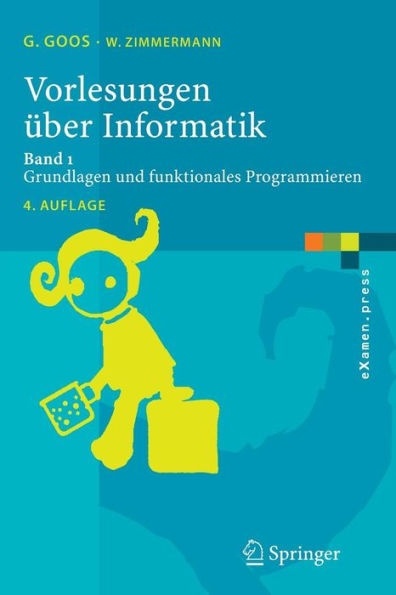 G. GOOS · W. ZIMMERMANN

Vorlesungen über Informatik

Band 1
Grundlagen und funktionales Programmieren

4. AUFLAGE

eXamen.press

Springer